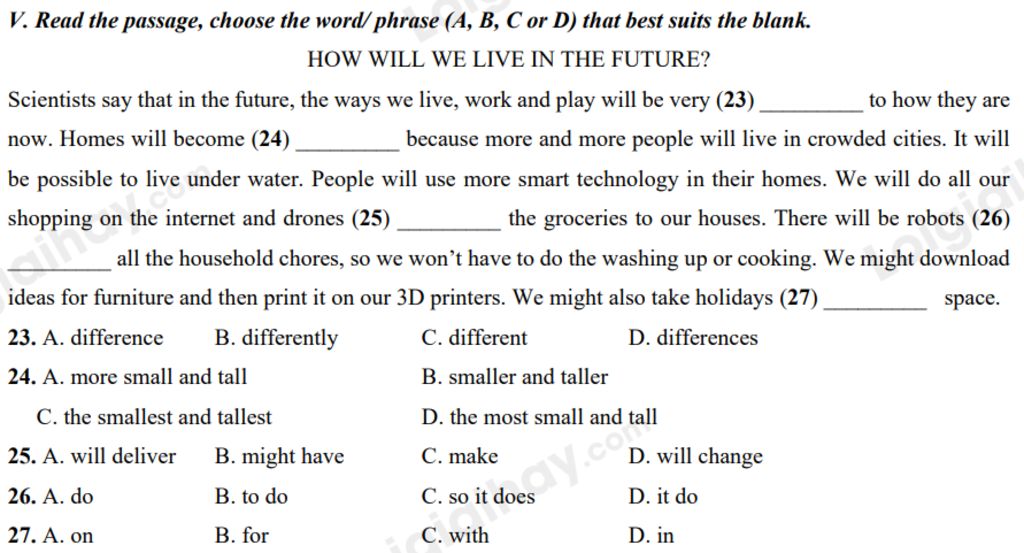 V. Read the passage, choose the word/ phrase (A, B, C or D) that best suits the blank.

HOW WILL WE LIVE IN THE FUTURE?

Scientists say that in the future, the ways we live, work and play will be very (23) _________ to how they are now. Homes will become (24) _________ because more and more people will live in crowded cities. It will be possible to live under water. People will use more smart technology in their homes. We will do all our shopping on the internet and drones (25) _________ the groceries to our houses. There will be robots (26) _________ all the household chores, so we won't have to do the washing up or cooking. We might download ideas for furniture and then print it on our 3D printers. We might also take holidays (27) _________ space.

23. A. difference B. differently C. different D. differences

24. A. more small and tall B. smaller and taller
C. the smallest and tallest D. the most small and tall

25. A. will deliver B. might have C. make D. will change

26. A. do B. to do C. so it does D. it do

27. A. on B. for C. with D. in